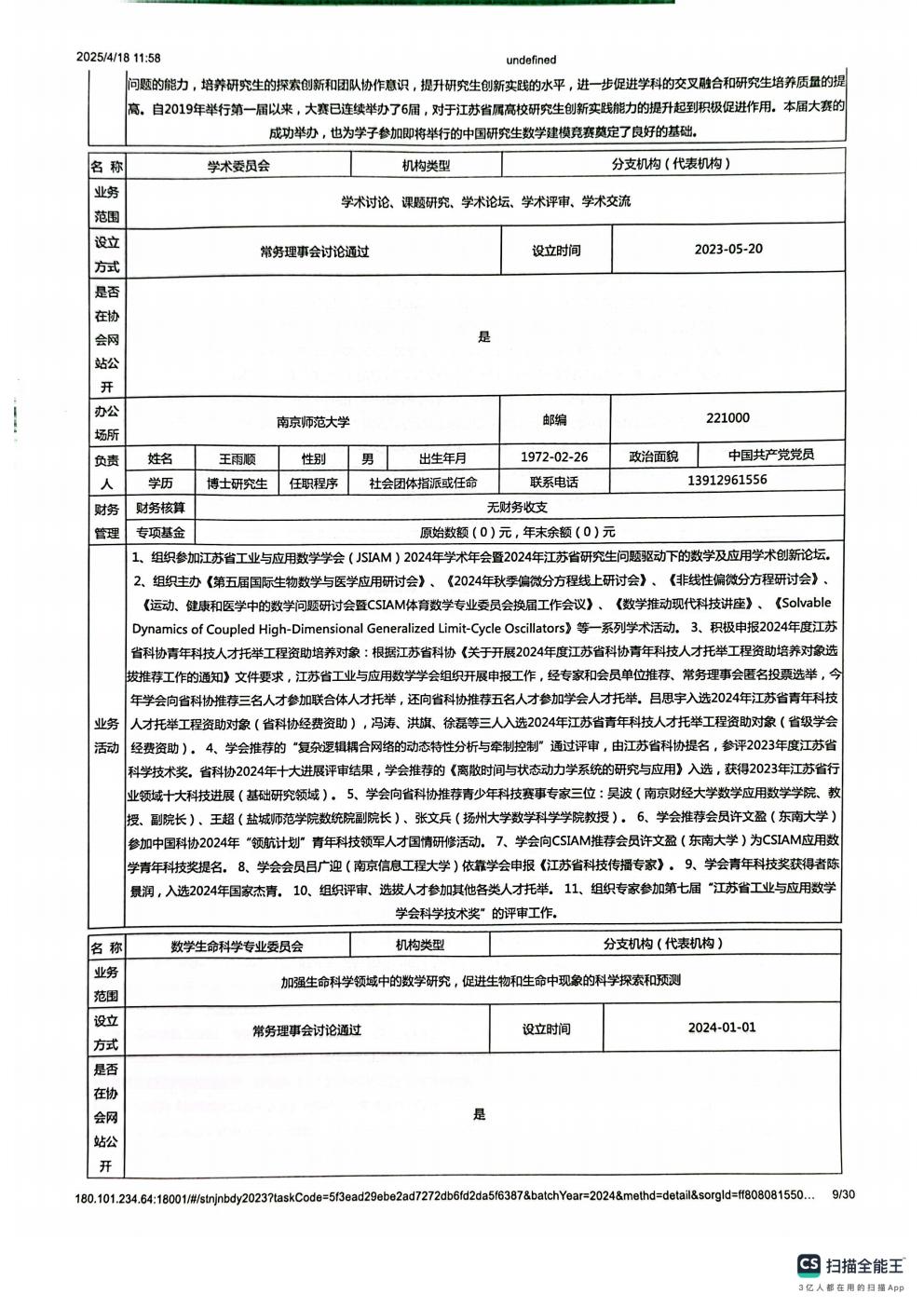 2025/4/18 11:58

undefined

问题的能力，培养研究生的探索创新和团队协作意识，提升研究生创新实践的水平，进一步促进学科的交叉融合和研究生培养质量的提高。自2019年举行第一届以来，大赛已连续举办了6届，对于江苏省属高校研究生创新实践能力的提升起到积极促进作用。本届大赛的成功举办，也为学子参加即将举行的中国研究生数学建模竞赛奠定了良好的基础。

| 名 称 | 学术委员会 | 机构类型 | 分支机构（代表机构） |
|---|---|---|---|
| 业务范围 | 学术讨论、课题研究、学术论坛、学术评审、学术交流 | | |
| 设立方式 | 常务理事会讨论通过 | 设立时间 | 2023-05-20 |
| 是否在协会网站公开 | 是 | | |
| 办公场所 | 南京师范大学 | 邮编 | 221000 |

| 负责人 | 姓名 | 王雨顺 | 性别 | 男 | 出生年月 | 1972-02-26 | 政治面貌 | 中国共产党党员 |
|---|---|---|---|---|---|---|---|---|
| | 学历 | 博士研究生 | 任职程序 | 社会团体指派或任命 | | 联系电话 | 13912961556 | |

| 财务管理 | 财务核算 | 无财务收支 |
|---|---|---|
| | 专项基金 | 原始数额（0）元，年末余额（0）元 |

业务活动

1、组织参加江苏省工业与应用数学学会（JSIAM）2024年学术年会暨2024年江苏省研究生问题驱动下的数学及应用学术创新论坛。2、组织主办《第五届国际生物数学与医学应用研讨会》、《2024年秋季偏微分方程线上研讨会》、《非线性偏微分方程研讨会》、《运动、健康和医学中的数学问题研讨会暨CSIAM体育数学专业委员会换届工作会议》、《数学推动现代科技讲座》、《Solvable Dynamics of Coupled High-Dimensional Generalized Limit-Cycle Oscillators》等一系列学术活动。3、积极申报2024年度江苏省科协青年科技人才托举工程资助培养对象：根据江苏省科协《关于开展2024年度江苏省科协青年科技人才托举工程资助培养对象选拔推荐工作的通知》文件要求，江苏省工业与应用数学学会组织开展申报工作，经专家和会员单位推荐、常务理事会匿名投票选举，今年学会向省科协推荐三名人才参加联合体人才托举，还向省科协推荐五名人才参加学会人才托举。吕思宇入选2024年江苏省青年科技人才托举工程资助对象（省科协经费资助），冯涛、洪旗、徐磊等三人入选2024年江苏省青年科技人才托举工程资助对象（省级学会经费资助）。4、学会推荐的“复杂逻辑耦合网络的动态特性分析与牵制控制”通过评审，由江苏省科协提名，参评2023年度江苏省科学技术奖。省科协2024年十大进展评审结果，学会推荐的《离散时间与状态动力学系统的研究与应用》入选，获得2023年江苏省行业领域十大科技进展（基础研究领域）。5、学会向省科协推荐青少年科技赛事专家三位：吴波（南京财经大学数学应用数学学院、教授、副院长）、王超（盐城师范学院数统院副院长）、张文兵（扬州大学数学科学学院教授）。6、学会推荐会员许文盈（东南大学）参加中国科协2024年“领航计划”青年科技领军人才国情研修活动。7、学会向CSIAM推荐会员许文盈（东南大学）为CSIAM应用数学青年科技奖提名。8、学会会员吕广迎（南京信息工程大学）依靠学会申报《江苏省科技传播专家》。9、学会青年科技奖获得者陈景润，入选2024年国家杰青。10、组织评审、选拔人才参加其他各类人才托举。11、组织专家参加第七届“江苏省工业与应用数学学会科学技术奖”的评审工作。

| 名 称 | 数学生命科学专业委员会 | 机构类型 | 分支机构（代表机构） |
|---|---|---|---|
| 业务范围 | 加强生命科学领域中的数学研究，促进生物和生命中现象的科学探索和预测 | | |
| 设立方式 | 常务理事会讨论通过 | 设立时间 | 2024-01-01 |
| 是否在协会网站公开 | 是 | | |

180.101.234.64:18001/#/stnjnbdy2023?taskCode=5f3ead29ebe2ad7272db6fd2da5f6387&batchYear=2024&methd=detail&sorgId=ff808081550… 9/30

CS 扫描全能王
3亿人都在用的扫描App